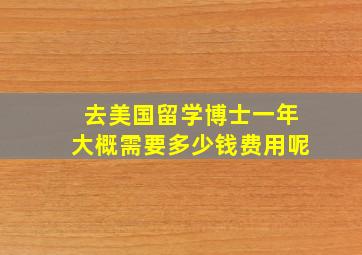 去美国留学博士一年
大概需要多少钱费用呢